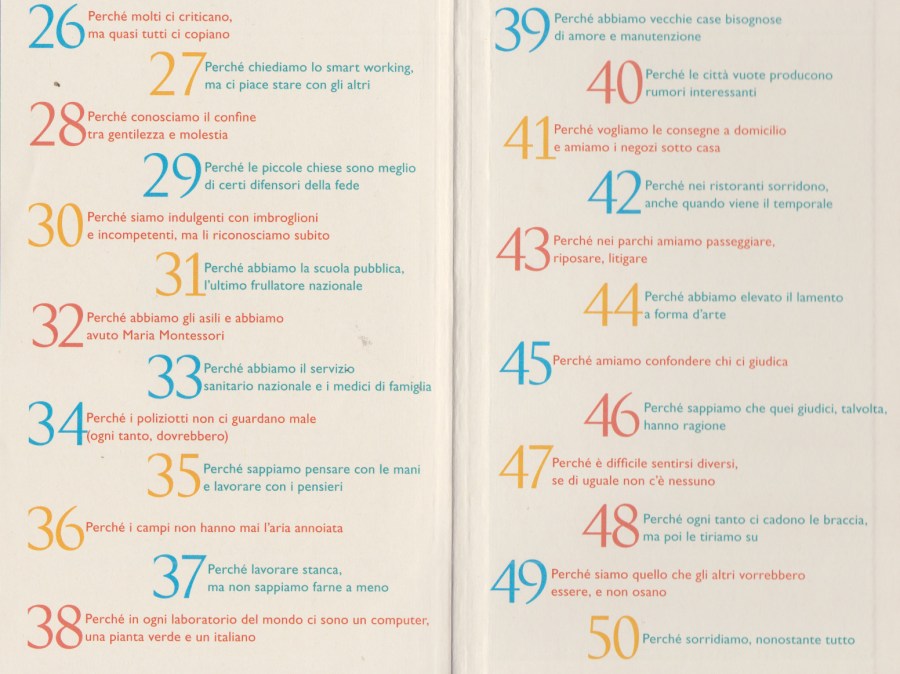 26 Perché molti ci criticano, ma quasi tutti ci copiano

27 Perché chiediamo lo smart working, ma ci piace stare con gli altri

28 Perché conosciamo il confine tra gentilezza e molestia

29 Perché le piccole chiese sono meglio di certi difensori della fede

30 Perché siamo indulgenti con imbroglioni e incompetenti, ma li riconosciamo subito

31 Perché abbiamo la scuola pubblica, l'ultimo frullatore nazionale

32 Perché abbiamo gli asili e abbiamo avuto Maria Montessori

33 Perché abbiamo il servizio sanitario nazionale e i medici di famiglia

34 Perché i poliziotti non ci guardano male (ogni tanto, dovrebbero)

35 Perché sappiamo pensare con le mani e lavorare con i pensieri

36 Perché i campi non hanno mai l'aria annoiata

37 Perché lavorare stanca, ma non sappiamo farne a meno

38 Perché in ogni laboratorio del mondo ci sono un computer, una pianta verde e un italiano

39 Perché abbiamo vecchie case bisognose di amore e manutenzione

40 Perché le città vuote producono rumori interessanti

41 Perché vogliamo le consegne a domicilio e amiamo i negozi sotto casa

42 Perché nei ristoranti sorridono, anche quando viene il temporale

43 Perché nei parchi amiamo passeggiare, riposare, litigare

44 Perché abbiamo elevato il lamento a forma d'arte

45 Perché amiamo confondere chi ci giudica

46 Perché sappiamo che quei giudici, talvolta, hanno ragione

47 Perché è difficile sentirsi diversi, se di uguale non c'è nessuno

48 Perché ogni tanto ci cadono le braccia, ma poi le tiriamo su

49 Perché siamo quello che gli altri vorrebbero essere, e non osano

50 Perché sorridiamo, nonostante tutto